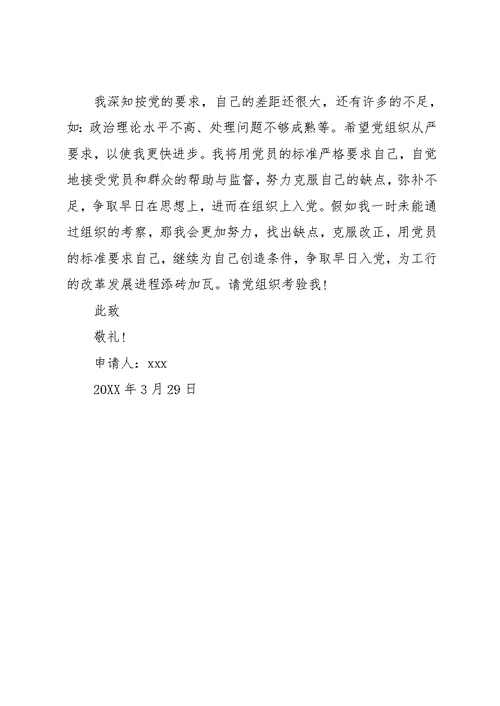 我深知按党的要求，自己的差距还很大，还有许多的不足，如：政治理论水平不高、处理问题不够成熟等。希望党组织从严要求，以使我更快进步。我将用党员的标准严格要求自己，自觉地接受党员和群众的帮助与监督，努力克服自己的缺点，弥补不足，争取早日在思想上，进而在组织上入党。假如我一时未能通过组织的考察，那我会更加努力，找出缺点，克服改正，用党员的标准要求自己，继续为自己创造条件，争取早日入党，为工行的改革发展进程添砖加瓦。请党组织考验我！

此致

敬礼！

申请人：xxx

20XX 年 3 月 29 日